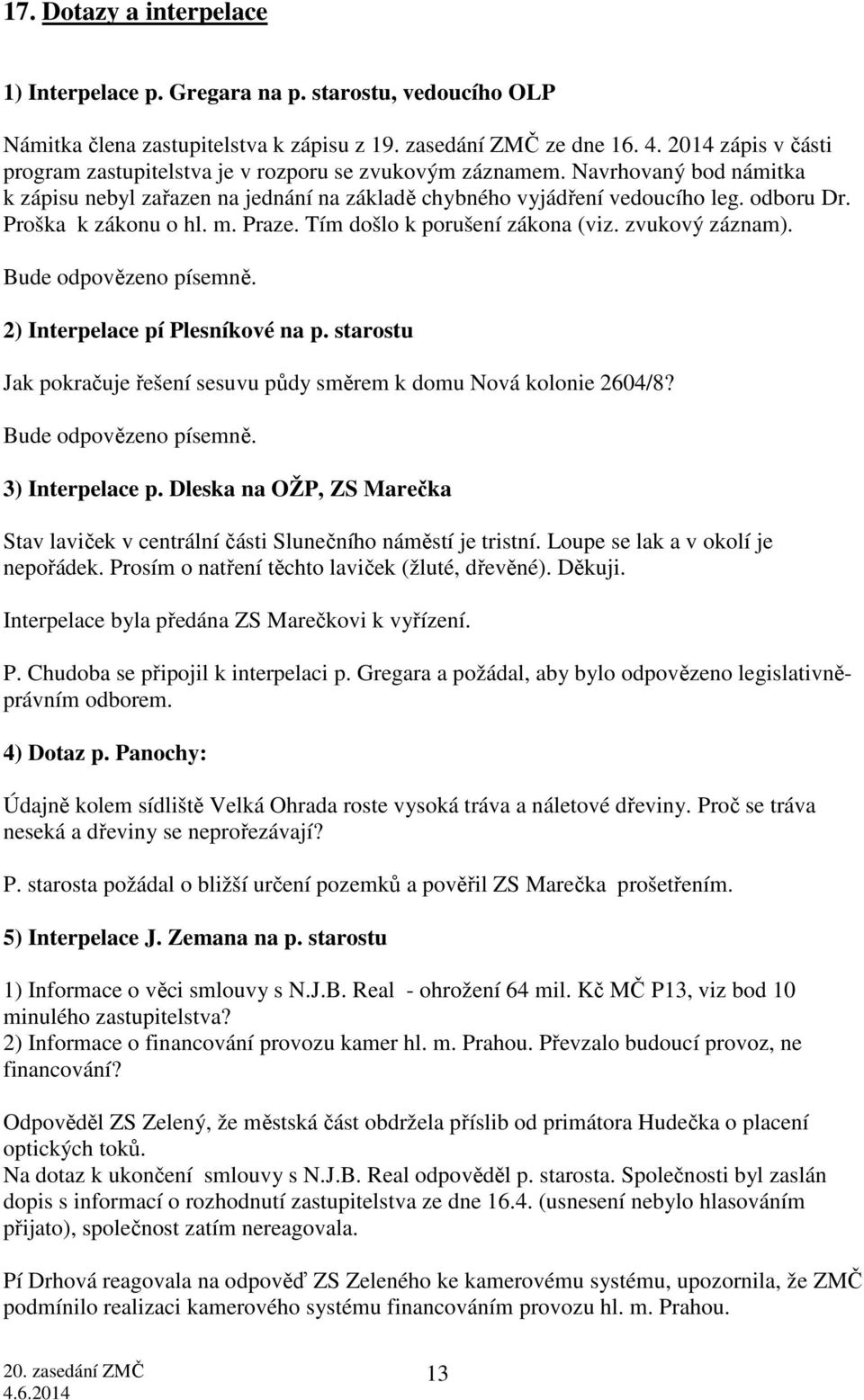 17. Dotazy a interpelace

1) Interpelace p. Gregara na p. starostu, vedoucího OLP

Námitka člena zastupitelstva k zápisu z 19. zasedání ZMČ ze dne 16. 4. 2014 zápis v části program zastupitelstva je v rozporu se zvukovým záznamem. Navrhovaný bod námitka k zápisu nebyl zařazen na jednání na základě chybného vyjádření vedoucího leg. odboru Dr. Proška k zákonu o hl. m. Praze. Tím došlo k porušení zákona (viz. zvukový záznam).

Bude odpovězeno písemně.

2) Interpelace pí Plesníkové na p. starostu

Jak pokračuje řešení sesuvu půdy směrem k domu Nová kolonie 2604/8?

Bude odpovězeno písemně.

3) Interpelace p. Dleska na OŽP, ZS Marečka

Stav laviček v centrální části Slunečního náměstí je tristní. Loupe se lak a v okolí je nepořádek. Prosím o natření těchto laviček (žluté, dřevěné). Děkuji.

Interpelace byla předána ZS Marečkovi k vyřízení.

P. Chudoba se připojil k interpelaci p. Gregara a požádal, aby bylo odpovězeno legislativně-právním odborem.

4) Dotaz p. Panochy:

Údajně kolem sídliště Velká Ohrada roste vysoká tráva a náletové dřeviny. Proč se tráva neseká a dřeviny se neprořezávají?

P. starosta požádal o bližší určení pozemků a pověřil ZS Marečka prošetřením.

5) Interpelace J. Zemana na p. starostu

1) Informace o věci smlouvy s N.J.B. Real - ohrožení 64 mil. Kč MČ P13, viz bod 10 minulého zastupitelstva?
2) Informace o financování provozu kamer hl. m. Prahou. Převzalo budoucí provoz, ne financování?

Odpověděl ZS Zelený, že městská část obdržela příslib od primátora Hudečka o placení optických toků.
Na dotaz k ukončení smlouvy s N.J.B. Real odpověděl p. starosta. Společnosti byl zaslán dopis s informací o rozhodnutí zastupitelstva ze dne 16.4. (usnesení nebylo hlasováním přijato), společnost zatím nereagovala.

Pí Drhová reagovala na odpověď ZS Zeleného ke kamerovému systému, upozornila, že ZMČ podmínilo realizaci kamerového systému financováním provozu hl. m. Prahou.

20. zasedání ZMČ
4.6.2014

13